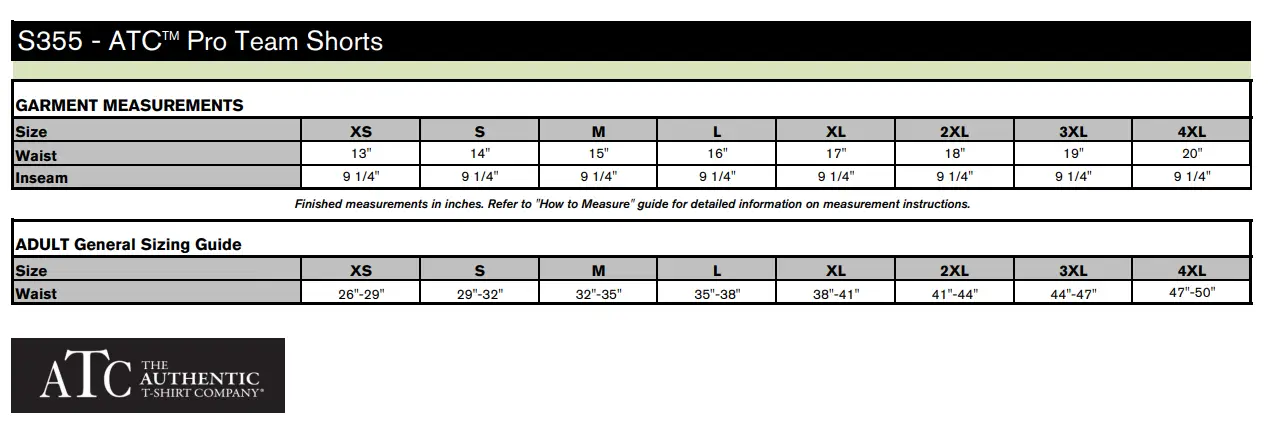 S355 - ATC™ Pro Team Shorts

GARMENT MEASUREMENTS

| Size | XS | S | M | L | XL | 2XL | 3XL | 4XL |
|---|---|---|---|---|---|---|---|---|
| Waist | 13" | 14" | 15" | 16" | 17" | 18" | 19" | 20" |
| Inseam | 9 1/4" | 9 1/4" | 9 1/4" | 9 1/4" | 9 1/4" | 9 1/4" | 9 1/4" | 9 1/4" |

Finished measurements in inches. Refer to "How to Measure" guide for detailed information on measurement instructions.

ADULT General Sizing Guide

| Size | XS | S | M | L | XL | 2XL | 3XL | 4XL |
|---|---|---|---|---|---|---|---|---|
| Waist | 26"-29" | 29"-32" | 32"-35" | 35"-38" | 38"-41" | 41"-44" | 44"-47" | 47"-50" |

ATC THE AUTHENTIC T-SHIRT COMPANY®